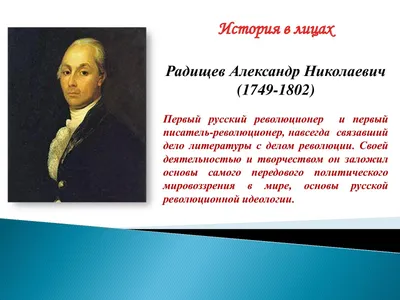 История в лицах

Радищев Александр Николаевич
(1749-1802)

Первый русский революционер и первый писатель-революционер, навсегда связавший дело литературы с делом революции. Своей деятельностью и творчеством он заложил основы самого передового политического мировоззрения в мире, основы русской революционной идеологии.